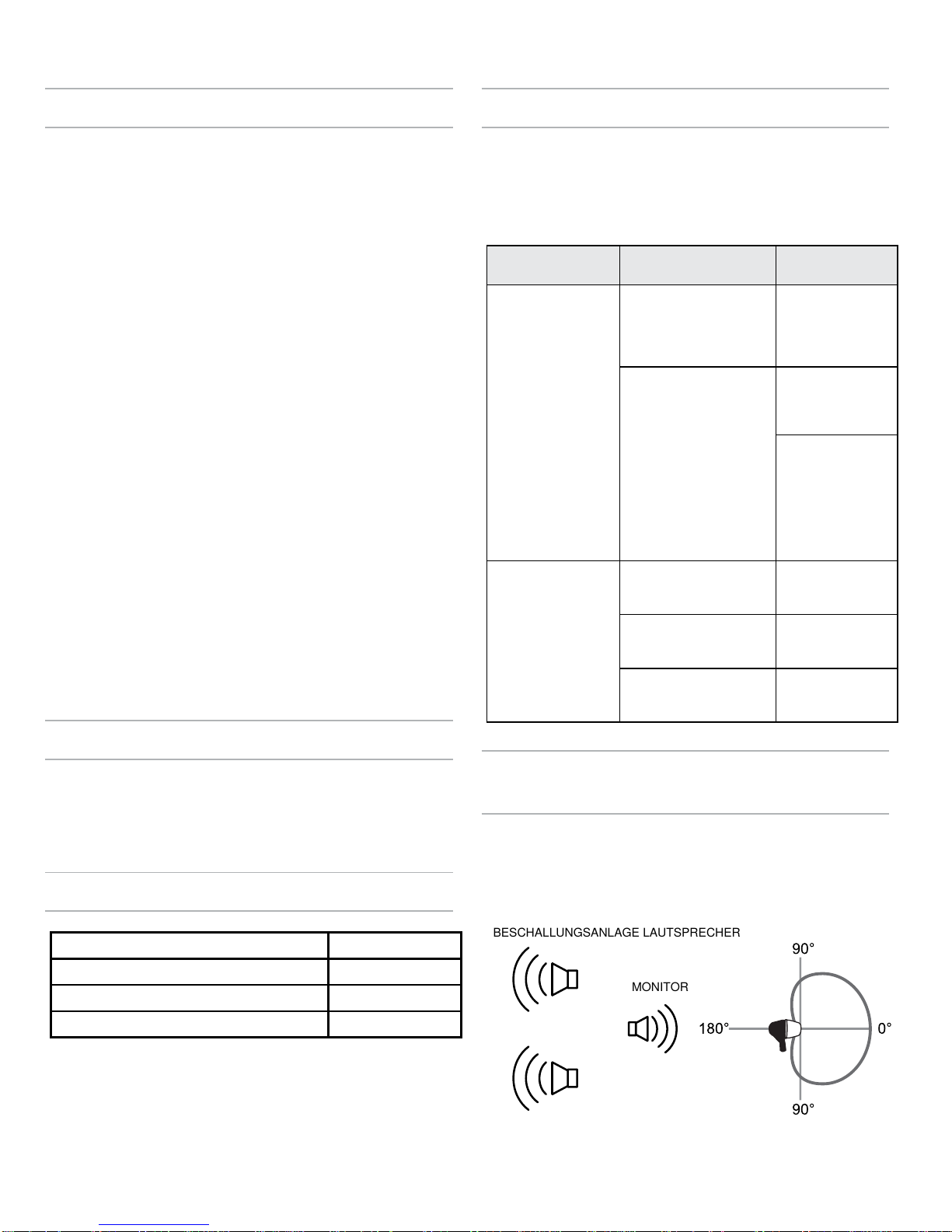 BESCHALLUNGSANLAGE LAUTSPRECHER

MONITOR

90°

180°

0°

90°